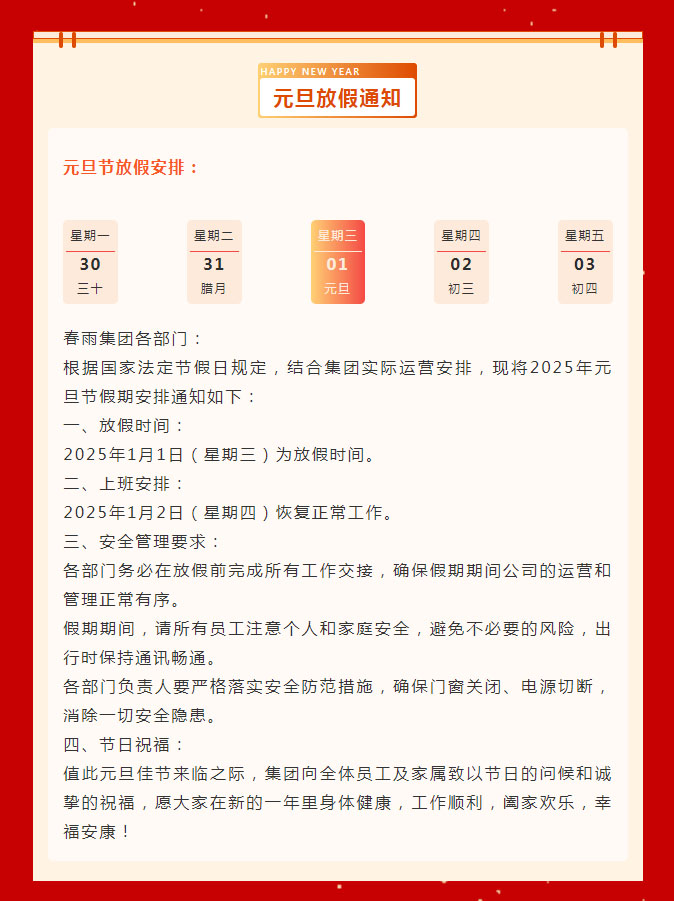 HAPPY NEW YEAR
元旦放假通知

元旦节放假安排：

星期一
30
三十

星期二
31
腊月

星期三
01
元旦

星期四
02
初三

星期五
03
初四

春雨集团各部门：
根据国家法定节假日规定，结合集团实际运营安排，现将2025年元旦节假期安排通知如下：
一、放假时间：
2025年1月1日（星期三）为放假时间。
二、上班安排：
2025年1月2日（星期四）恢复正常工作。
三、安全管理要求：
各部门务必在放假前完成所有工作交接，确保假期期间公司的运营和管理正常有序。
假期期间，请所有员工注意个人和家庭安全，避免不必要的风险，出行时保持通讯畅通。
各部门负责人要严格落实安全防范措施，确保门窗关闭、电源切断，消除一切安全隐患。
四、节日祝福：
值此元旦佳节来临之际，集团向全体员工及家属致以节日的问候和诚挚的祝福，愿大家在新的一年里身体健康，工作顺利，阖家欢乐，幸福安康！